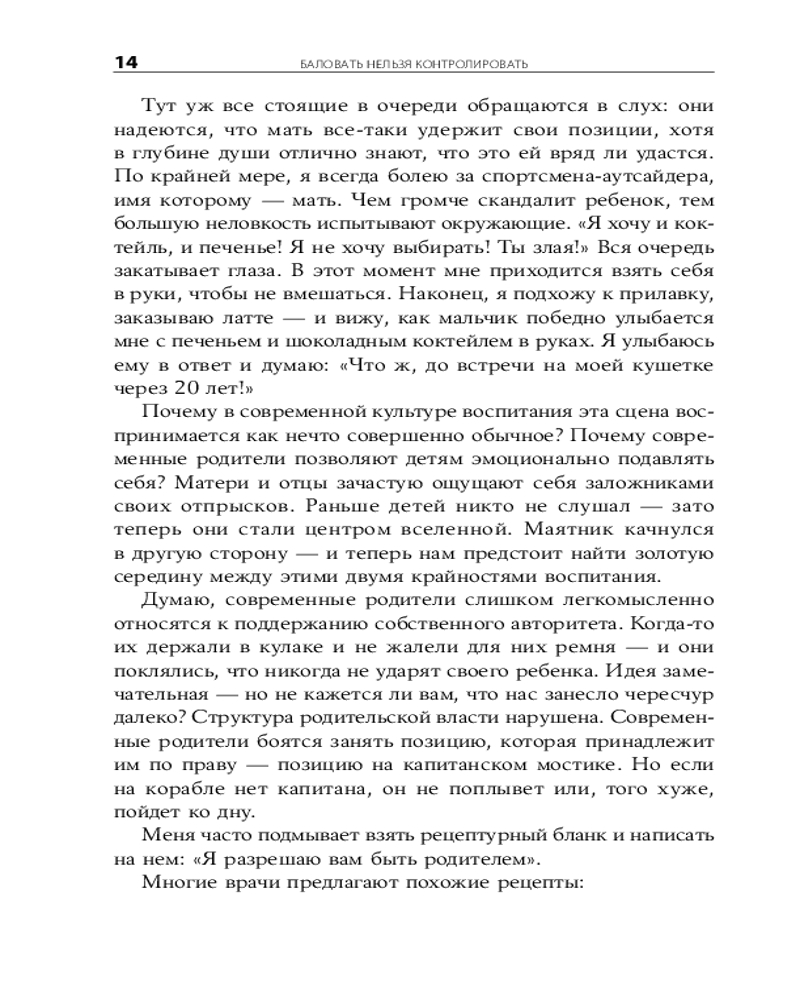 14 БАЛОВАТЬ НЕЛЬЗЯ КОНТРОЛИРОВАТЬ

Тут уж все стоящие в очереди обращаются в слух: они надеются, что мать все-таки удержит свои позиции, хотя в глубине души отлично знают, что это ей вряд ли удастся. По крайней мере, я всегда болею за спортсмена-аутсайдера, имя которому — мать. Чем громче скандалит ребенок, тем большую неловкость испытывают окружающие. «Я хочу и коктейль, и печенье! Я не хочу выбирать! Ты злая!» Вся очередь закатывает глаза. В этот момент мне приходится взять себя в руки, чтобы не вмешаться. Наконец, я подхожу к прилавку, заказываю латте — и вижу, как мальчик победно улыбается мне с печеньем и шоколадным коктейлем в руках. Я улыбаюсь ему в ответ и думаю: «Что ж, до встречи на моей кушетке через 20 лет!»

Почему в современной культуре воспитания эта сцена воспринимается как нечто совершенно обычное? Почему современные родители позволяют детям эмоционально подавлять себя? Матери и отцы зачастую ощущают себя заложниками своих отпрысков. Раньше детей никто не слушал — зато теперь они стали центром вселенной. Маятник качнулся в другую сторону — и теперь нам предстоит найти золотую середину между этими двумя крайностями воспитания.

Думаю, современные родители слишком легкомысленно относятся к поддержанию собственного авторитета. Когда-то их держали в кулаке и не жалели для них ремня — и они поклялись, что никогда не ударят своего ребенка. Идея замечательная — но не кажется ли вам, что нас занесло чересчур далеко? Структура родительской власти нарушена. Современные родители боятся занять позицию, которая принадлежит им по праву — позицию на капитанском мостике. Но если на корабле нет капитана, он не поплывет или, того хуже, пойдет ко дну.

Меня часто подмывает взять рецептурный бланк и написать на нем: «Я разрешаю вам быть родителем».

Многие врачи предлагают похожие рецепты: